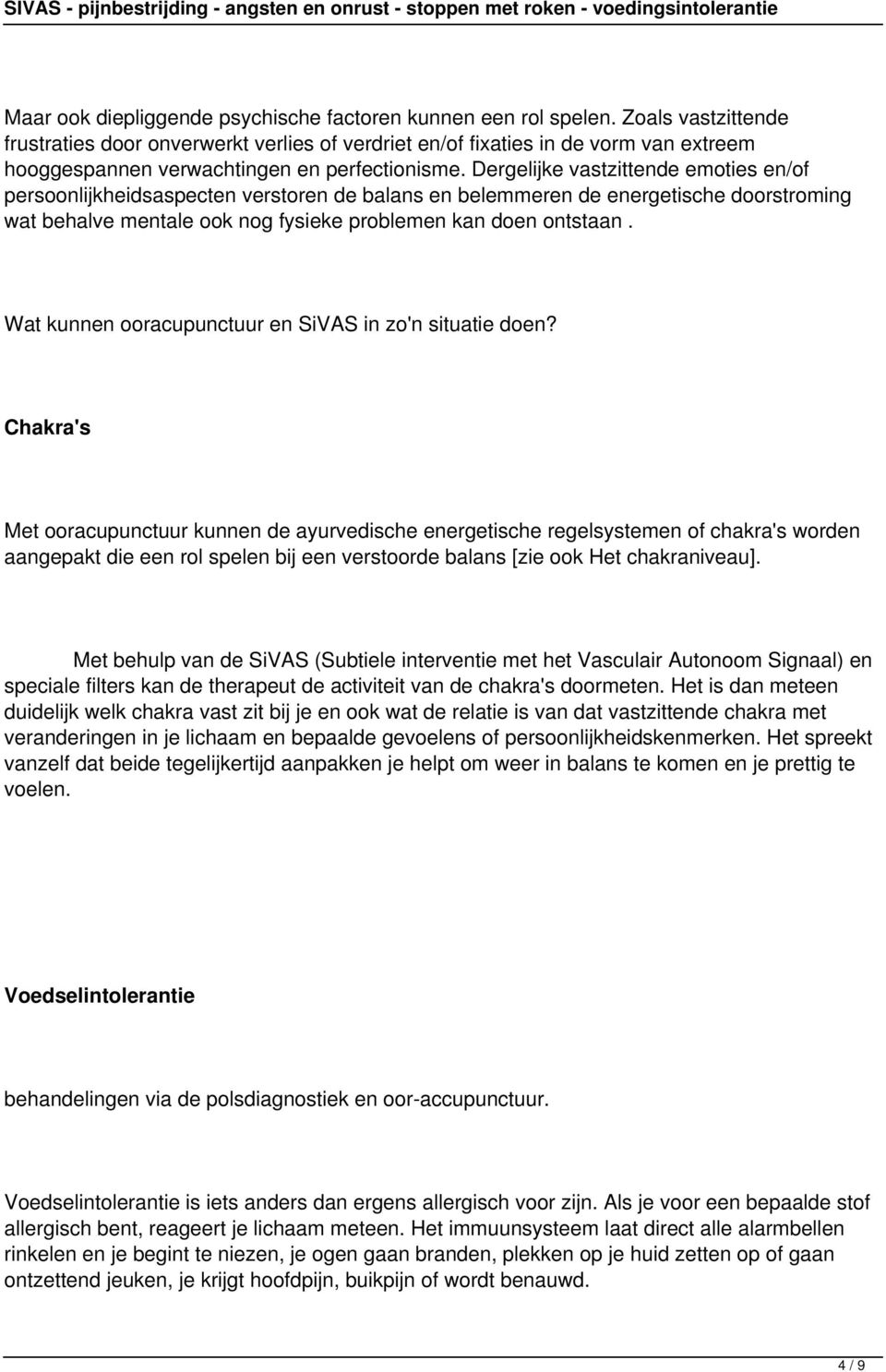 SIVAS - pijnbestrijding - angsten en onrust - stoppen met roken - voedingsintolerantie

Maar ook diepliggende psychische factoren kunnen een rol spelen. Zoals vastzittende frustraties door onverwerkt verlies of verdriet en/of fixaties in de vorm van extreem hooggespannen verwachtingen en perfectionisme. Dergelijke vastzittende emoties en/of persoonlijkheidsaspecten verstoren de balans en belemmeren de energetische doorstroming wat behalve mentale ook nog fysieke problemen kan doen ontstaan .

Wat kunnen ooracupunctuur en SiVAS in zo'n situatie doen?

Chakra's

Met ooracupunctuur kunnen de ayurvedische energetische regelsystemen of chakra's worden aangepakt die een rol spelen bij een verstoorde balans [zie ook Het chakraniveau].

Met behulp van de SiVAS (Subtiele interventie met het Vasculair Autonoom Signaal) en speciale filters kan de therapeut de activiteit van de chakra's doormeten. Het is dan meteen duidelijk welk chakra vast zit bij je en ook wat de relatie is van dat vastzittende chakra met veranderingen in je lichaam en bepaalde gevoelens of persoonlijkheidskenmerken. Het spreekt vanzelf dat beide tegelijkertijd aanpakken je helpt om weer in balans te komen en je prettig te voelen.

Voedselintolerantie

behandelingen via de polsdiagnostiek en oor-accupunctuur.

Voedselintolerantie is iets anders dan ergens allergisch voor zijn. Als je voor een bepaalde stof allergisch bent, reageert je lichaam meteen. Het immuunsysteem laat direct alle alarmbellen rinkelen en je begint te niezen, je ogen gaan branden, plekken op je huid zetten op of gaan ontzettend jeuken, je krijgt hoofdpijn, buikpijn of wordt benauwd.

4 / 9